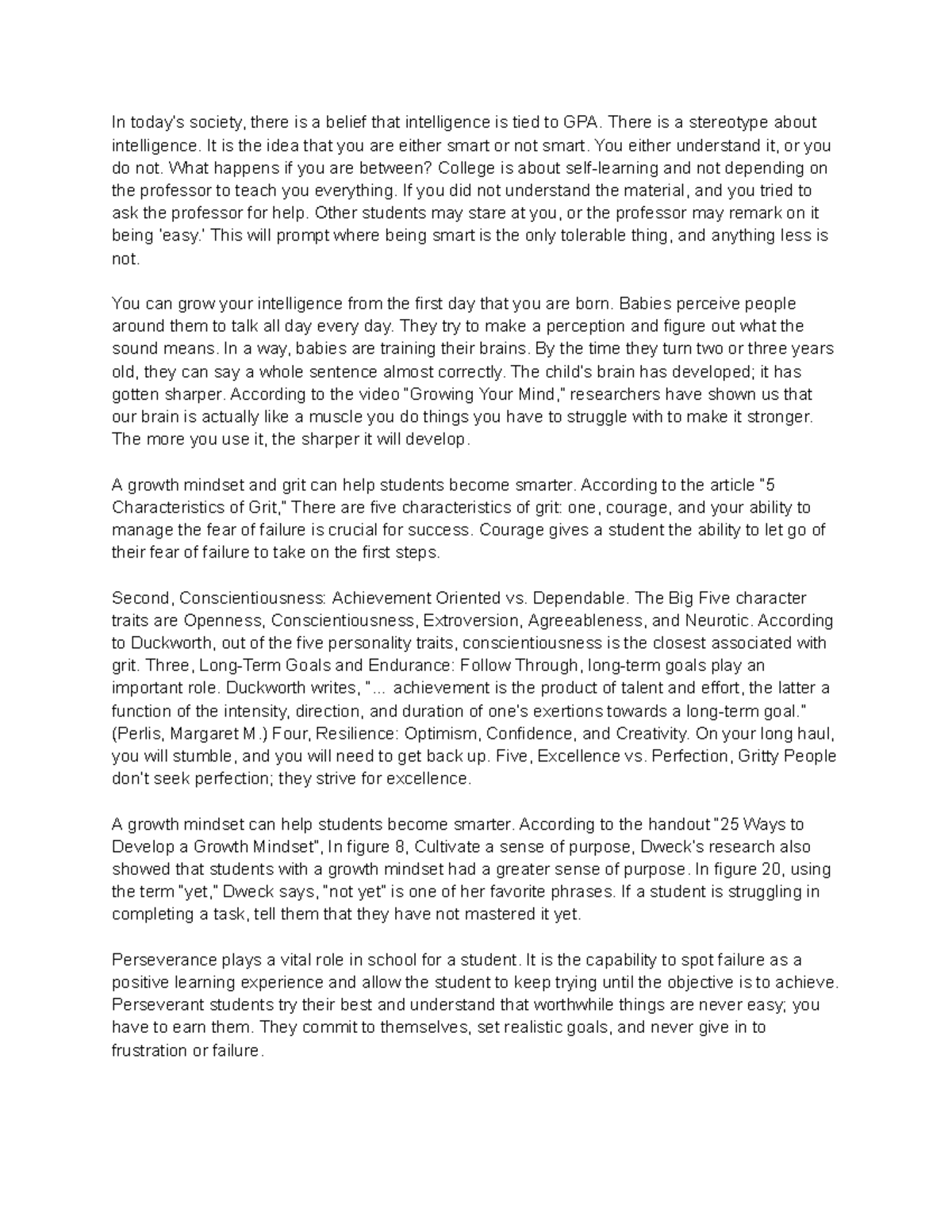 In today's society, there is a belief that intelligence is tied to GPA. There is a stereotype about intelligence. It is the idea that you are either smart or not smart. You either understand it, or you do not. What happens if you are between? College is about self-learning and not depending on the professor to teach you everything. If you did not understand the material, and you tried to ask the professor for help. Other students may stare at you, or the professor may remark on it being 'easy.' This will prompt where being smart is the only tolerable thing, and anything less is not.

You can grow your intelligence from the first day that you are born. Babies perceive people around them to talk all day every day. They try to make a perception and figure out what the sound means. In a way, babies are training their brains. By the time they turn two or three years old, they can say a whole sentence almost correctly. The child's brain has developed; it has gotten sharper. According to the video "Growing Your Mind," researchers have shown us that our brain is actually like a muscle you do things you have to struggle with to make it stronger. The more you use it, the sharper it will develop.

A growth mindset and grit can help students become smarter. According to the article "5 Characteristics of Grit," There are five characteristics of grit: one, courage, and your ability to manage the fear of failure is crucial for success. Courage gives a student the ability to let go of their fear of failure to take on the first steps.

Second, Conscientiousness: Achievement Oriented vs. Dependable. The Big Five character traits are Openness, Conscientiousness, Extroversion, Agreeableness, and Neurotic. According to Duckworth, out of the five personality traits, conscientiousness is the closest associated with grit. Three, Long-Term Goals and Endurance: Follow Through, long-term goals play an important role. Duckworth writes, "... achievement is the product of talent and effort, the latter a function of the intensity, direction, and duration of one's exertions towards a long-term goal." (Perlis, Margaret M.) Four, Resilience: Optimism, Confidence, and Creativity. On your long haul, you will stumble, and you will need to get back up. Five, Excellence vs. Perfection, Gritty People don't seek perfection; they strive for excellence.

A growth mindset can help students become smarter. According to the handout "25 Ways to Develop a Growth Mindset", In figure 8, Cultivate a sense of purpose, Dweck's research also showed that students with a growth mindset had a greater sense of purpose. In figure 20, using the term "yet," Dweck says, "not yet" is one of her favorite phrases. If a student is struggling in completing a task, tell them that they have not mastered it yet.

Perseverance plays a vital role in school for a student. It is the capability to spot failure as a positive learning experience and allow the student to keep trying until the objective is to achieve. Perseverant students try their best and understand that worthwhile things are never easy; you have to earn them. They commit to themselves, set realistic goals, and never give in to frustration or failure.